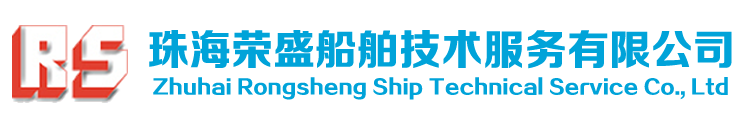 RS
珠海荣盛船舶技术服务有限公司
Zhuhai Rongsheng Ship Technical Service Co., Ltd